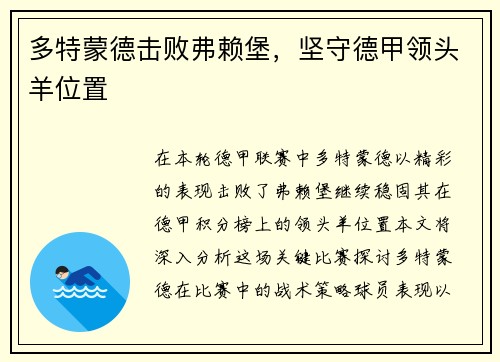 多特蒙德击败弗赖堡，坚守德甲领头羊位置

在本轮德甲联赛中多特蒙德以精彩的表现击败了弗赖堡继续稳固其在德甲积分榜上的领头羊位置本文将深入分析这场关键比赛探讨多特蒙德在比赛中的战术策略球员表现以